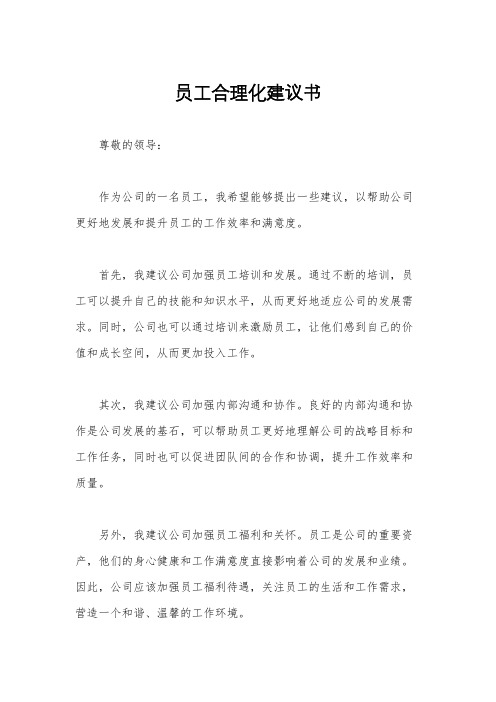 员工合理化建议书

尊敬的领导：

作为公司的一名员工，我希望能够提出一些建议，以帮助公司更好地发展和提升员工的工作效率和满意度。

首先，我建议公司加强员工培训和发展。通过不断的培训，员工可以提升自己的技能和知识水平，从而更好地适应公司的发展需求。同时，公司也可以通过培训来激励员工，让他们感到自己的价值和成长空间，从而更加投入工作。

其次，我建议公司加强内部沟通和协作。良好的内部沟通和协作是公司发展的基石，可以帮助员工更好地理解公司的战略目标和工作任务，同时也可以促进团队间的合作和协调，提升工作效率和质量。

另外，我建议公司加强员工福利和关怀。员工是公司的重要资产，他们的身心健康和工作满意度直接影响着公司的发展和业绩。因此，公司应该加强员工福利待遇，关注员工的生活和工作需求，营造一个和谐、温馨的工作环境。